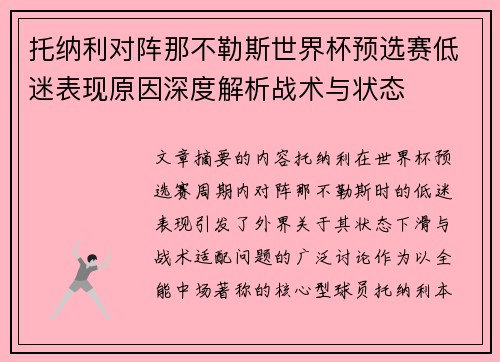 托纳利对阵那不勒斯世界杯预选赛低迷表现原因深度解析战术与状态

文章摘要的内容托纳利在世界杯预选赛周期内对阵那不勒斯时的低迷表现引发了外界关于其状态下滑与战术适配问题的广泛讨论作为以全能中场著称的核心型球员托纳利本